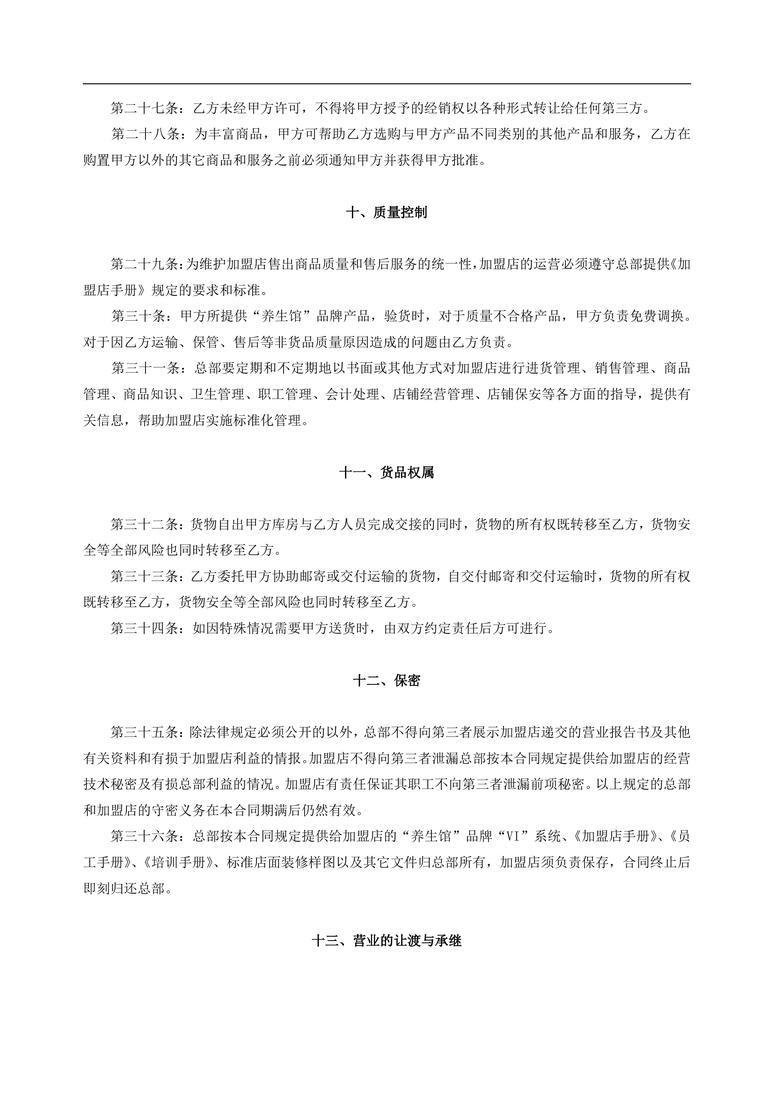 第二十七条：乙方未经甲方许可，不得将甲方授予的经销权以各种形式转让给任何第三方。

第二十八条：为丰富商品，甲方可帮助乙方选购与甲方产品不同类别的其他产品和服务，乙方在购置甲方以外的其它商品和服务之前必须通知甲方并获得甲方批准。

十、质量控制

第二十九条：为维护加盟店售出商品质量和售后服务的统一性，加盟店的运营必须遵守总部提供《加盟店手册》规定的要求和标准。

第三十条：甲方所提供“养生馆”品牌产品，验货时，对于质量不合格产品，甲方负责免费调换。对于因乙方运输、保管、售后等非货品质量原因造成的问题由乙方负责。

第三十一条：总部要定期和不定期地以书面或其他方式对加盟店进行进货管理、销售管理、商品管理、商品知识、卫生管理、职工管理、会计处理、店铺经营管理、店铺保安等各方面的指导，提供有关信息，帮助加盟店实施标准化管理。

十一、货品权属

第三十二条：货物自出甲方库房与乙方人员完成交接的同时，货物的所有权既转移至乙方，货物安全等全部风险也同时转移至乙方。

第三十三条：乙方委托甲方协助邮寄或交付运输的货物，自交付邮寄和交付运输时，货物的所有权既转移至乙方，货物安全等全部风险也同时转移至乙方。

第三十四条：如因特殊情况需要甲方送货时，由双方约定责任后方可进行。

十二、保密

第三十五条：除法律规定必须公开的以外，总部不得向第三者展示加盟店递交的营业报告书及其他有关资料和有损于加盟店利益的情报。加盟店不得向第三者泄漏总部按本合同规定提供给加盟店的经营技术秘密及有损总部利益的情况。加盟店有责任保证其职工不向第三者泄漏前项秘密。以上规定的总部和加盟店的守密义务在本合同期满后仍然有效。

第三十六条：总部按本合同规定提供给加盟店的“养生馆”品牌“VI”系统、《加盟店手册》、《员工手册》、《培训手册》、标准店面装修样图以及其它文件归总部所有，加盟店须负责保存，合同终止后即刻归还总部。

十三、营业的让渡与承继